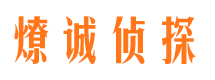 燎诚侦探